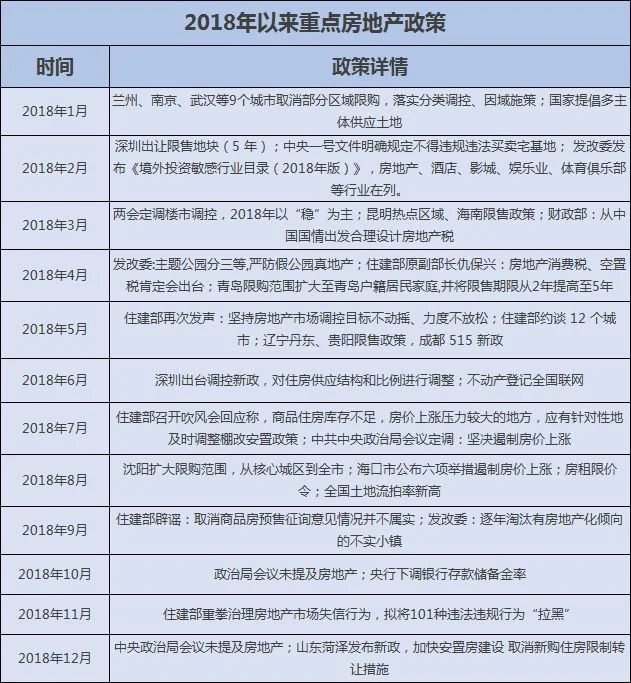 2018年以来重点房地产政策

| 时间 | 政策详情 |
|---|---|
| 2018年1月 | 兰州、南京、武汉等9个城市取消部分区域限购，落实分类调控、因城施策；国家提倡多主体供应土地 |
| 2018年2月 | 深圳出让限售地块（5年）；中央一号文件明确规定不得违规违法买卖宅基地；发改委发布《境外投资敏感行业目录（2018年版）》，房地产、酒店、影城、娱乐业、体育俱乐部等行业在列。 |
| 2018年3月 | 两会定调楼市调控，2018年以“稳”为主；昆明热点区域、海南限售政策；财政部：从中国国情出发合理设计房地产税 |
| 2018年4月 | 发改委:主题公园分三等,严防假公园真地产；住建部原副部长仇保兴：房地产消费税、空置税肯定会出台；青岛限购范围扩大至青岛户籍居民家庭,并将限售期限从2年提高至5年 |
| 2018年5月 | 住建部再次发声：坚持房地产市场调控目标不动摇、力度不放松；住建部约谈 12 个城市；辽宁丹东、贵阳限售政策，成都 515 新政 |
| 2018年6月 | 深圳出台调控新政，对住房供应结构和比例进行调整；不动产登记全国联网 |
| 2018年7月 | 住建部召开吹风会回应称，商品住房库存不足，房价上涨压力较大的地方，应有针对性地及时调整棚改安置政策；中共中央政治局会议定调：坚决遏制房价上涨 |
| 2018年8月 | 沈阳扩大限购范围，从核心城区到全市；海口市公布六项举措遏制房价上涨；房租限价令；全国土地流拍率新高 |
| 2018年9月 | 住建部辟谣：取消商品房预售征询意见情况并不属实；发改委：逐年淘汰有房地产化倾向的不实小镇 |
| 2018年10月 | 政治局会议未提及房地产；央行下调银行存款储备金率 |
| 2018年11月 | 住建部重拳治理房地产市场失信行为，拟将101种违法违规行为“拉黑” |
| 2018年12月 | 中央政治局会议未提及房地产；山东菏泽发布新政，加快安置房建设 取消新购住房限制转让措施 |